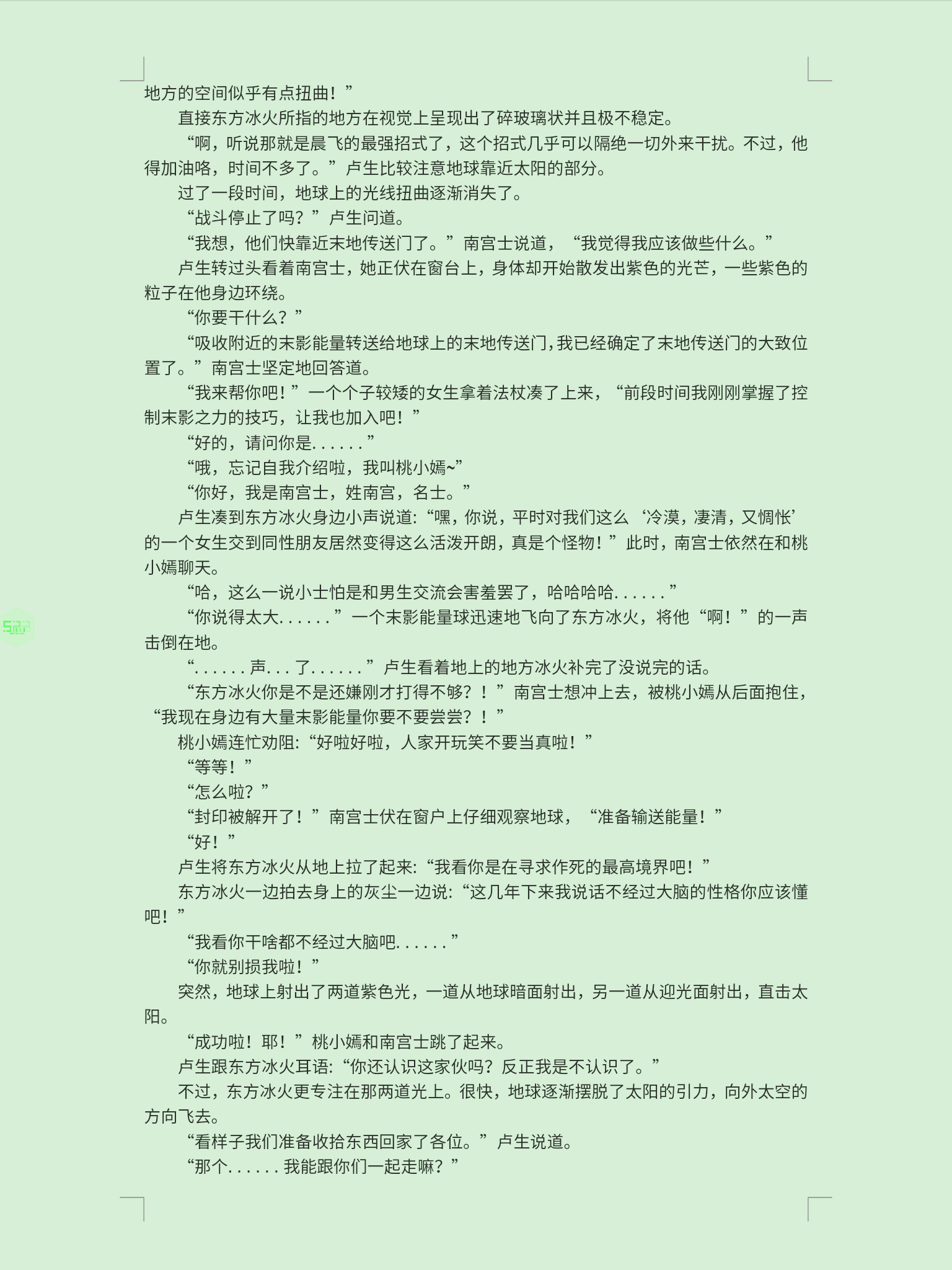 地方的空间似乎有点扭曲！”

直接东方冰火所指的地方在视觉上呈现出了碎玻璃状并且极不稳定。

“啊，听说那就是晨飞的最强招式了，这个招式几乎可以隔绝一切外来干扰。不过，他得加油咯，时间不多了。”卢生比较注意地球靠近太阳的部分。

过了一段时间，地球上的光线扭曲逐渐消失了。

“战斗停止了吗？”卢生问道。

“我想，他们快靠近末地传送门了。”南宫士说道，“我觉得我应该做些什么。”

卢生转过头看着南宫士，她正伏在窗台上，身体却开始散发出紫色的光芒，一些紫色的粒子在他身边环绕。

“你要干什么？”

“吸收附近的末影能量转送给地球上的末地传送门，我已经确定了末地传送门的大致位置了。”南宫士坚定地回答道。

“我来帮你吧！”一个个子较矮的女生拿着法杖凑了上来，“前段时间我刚刚掌握了控制末影之力的技巧，让我也加入吧！”

“好的，请问你是......”

“哦，忘记自我介绍啦，我叫桃小嫣~”

“你好，我是南宫士，姓南宫，名士。”

卢生凑到东方冰火身边小声说道:“嘿，你说，平时对我们这么‘冷漠，凄清，又惆怅’的一个女生交到同性朋友居然变得这么活泼开朗，真是个怪物！”此时，南宫士依然在和桃小嫣聊天。

“哈，这么一说小士怕是和男生交流会害羞罢了，哈哈哈哈......”

“你说得太大......”一个末影能量球迅速地飞向了东方冰火，将他“啊！”的一声击倒在地。

“......声...了......”卢生看着地上的地方冰火补完了没说完的话。

“东方冰火你是不是还嫌刚才打得不够？！”南宫士想冲上去，被桃小嫣从后面抱住，“我现在身边有大量末影能量你要不要尝尝？！”

桃小嫣连忙劝阻:“好啦好啦，人家开玩笑不要当真啦！”

“等等！”

“怎么啦？”

“封印被解开了！”南宫士伏在窗户上仔细观察地球，“准备输送能量！”

“好！”

卢生将东方冰火从地上拉了起来:“我看你是在寻求作死的最高境界吧！”

东方冰火一边拍去身上的灰尘一边说:“这几年下来我说话不经过大脑的性格你应该懂吧！”

“我看你干啥都不经过大脑吧......”

“你就别损我啦！”

突然，地球上射出了两道紫色光，一道从地球暗面射出，另一道从迎光面射出，直击太阳。

“成功啦！耶！”桃小嫣和南宫士跳了起来。

卢生跟东方冰火耳语:“你还认识这家伙吗？反正我是不认识了。”

不过，东方冰火更专注在那两道光上。很快，地球逐渐摆脱了太阳的引力，向外太空的方向飞去。

“看样子我们准备收拾东西回家了各位。”卢生说道。

“那个......我能跟你们一起走嘛？”